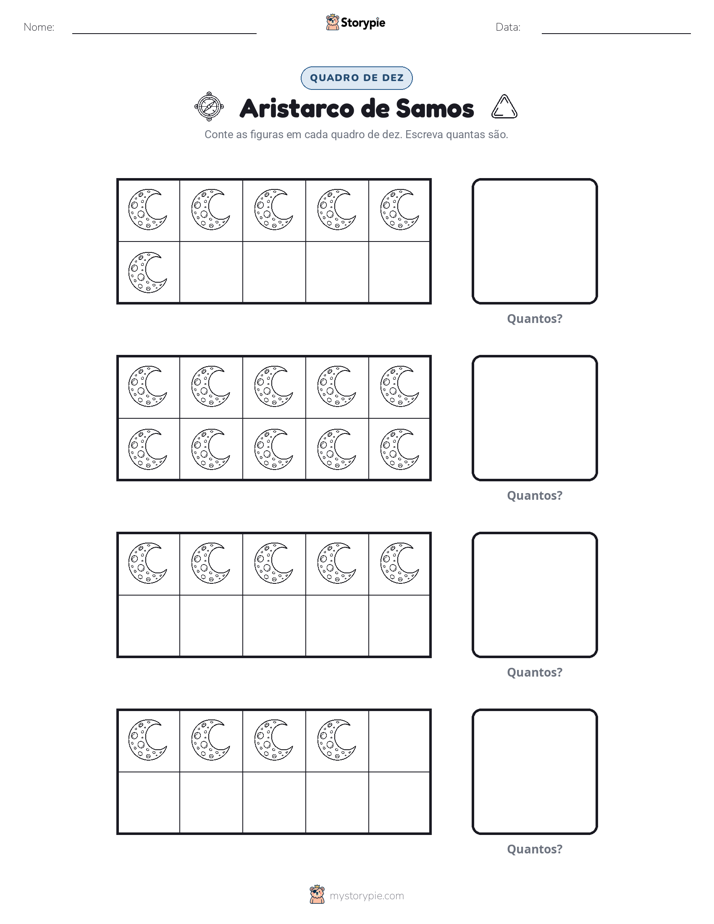 Nome: ____ Storypie Data: ____

QUADRO DE DEZ

Aristarco de Samos

Conte as figuras em cada quadro de dez. Escreva quantas são.

Quantos?

Quantos?

Quantos?

Quantos?

mystorypie.com